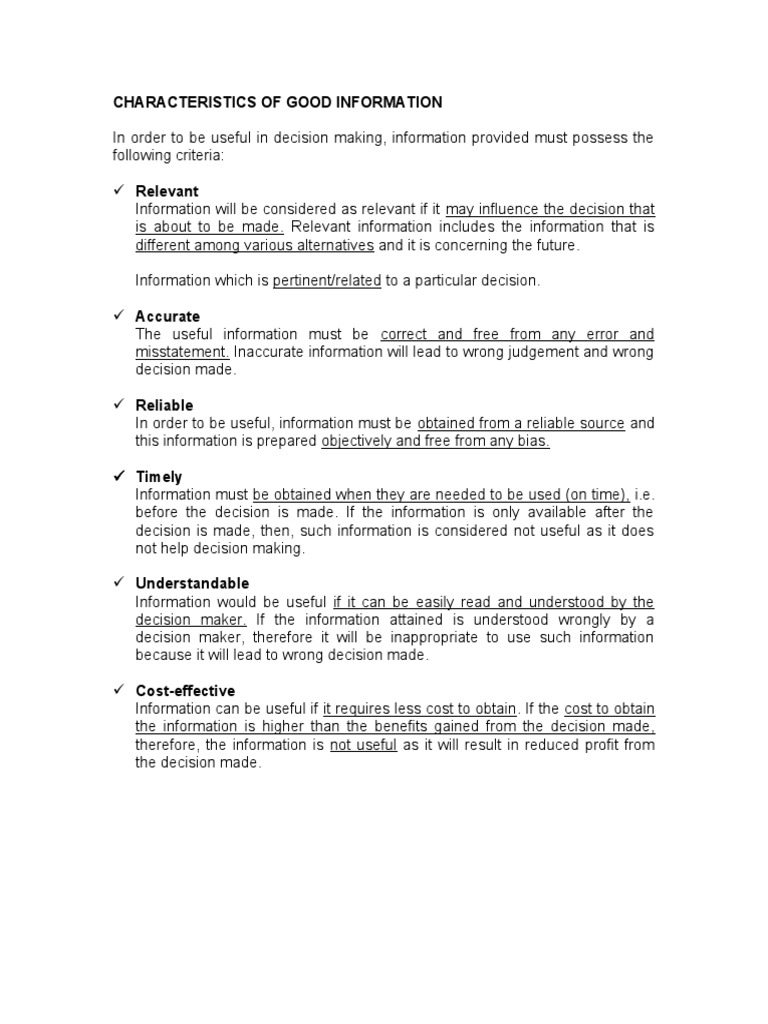 CHARACTERISTICS OF GOOD INFORMATION

In order to be useful in decision making, information provided must possess the following criteria:

✓ Relevant
Information will be considered as relevant if it may influence the decision that is about to be made. Relevant information includes the information that is different among various alternatives and it is concerning the future.

Information which is pertinent/related to a particular decision.

✓ Accurate
The useful information must be correct and free from any error and misstatement. Inaccurate information will lead to wrong judgement and wrong decision made.

✓ Reliable
In order to be useful, information must be obtained from a reliable source and this information is prepared objectively and free from any bias.

✓ Timely
Information must be obtained when they are needed to be used (on time), i.e. before the decision is made. If the information is only available after the decision is made, then, such information is considered not useful as it does not help decision making.

✓ Understandable
Information would be useful if it can be easily read and understood by the decision maker. If the information attained is understood wrongly by a decision maker, therefore it will be inappropriate to use such information because it will lead to wrong decision made.

✓ Cost-effective
Information can be useful if it requires less cost to obtain. If the cost to obtain the information is higher than the benefits gained from the decision made, therefore, the information is not useful as it will result in reduced profit from the decision made.